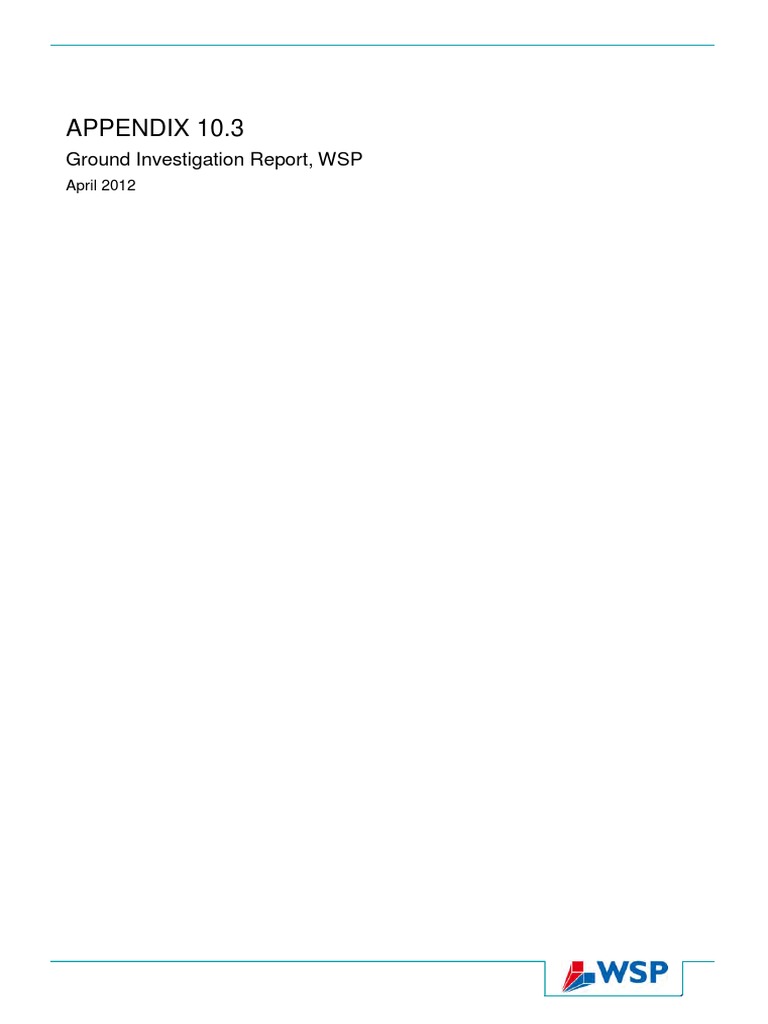 APPENDIX 10.3

Ground Investigation Report, WSP

April 2012

WSP